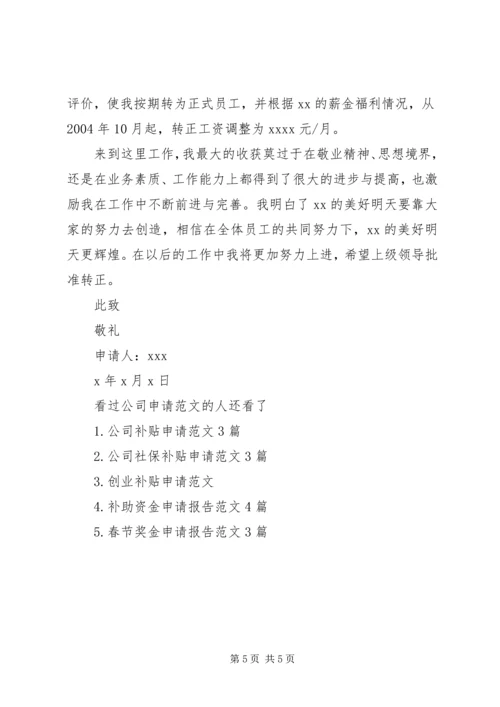 评价，使我按期转为正式员工，并根据 xx 的薪金福利情况，从 2004 年 10 月起，转正工资调整为 xxxx 元/月。

来到这里工作，我最大的收获莫过于在敬业精神、思想境界，还是在业务素质、工作能力上都得到了很大的进步与提高，也激励我在工作中不断前进与完善。我明白了 xx 的美好明天要靠大家的努力去创造，相信在全体员工的共同努力下，xx 的美好明天更辉煌。在以后的工作中我将更加努力上进，希望上级领导批准转正。

此致

敬礼

申请人：xxx

x 年 x 月 x 日

看过公司申请范文的人还看了

1. 公司补贴申请范文 3 篇

2. 公司社保补贴申请范文 3 篇

3. 创业补贴申请范文

4. 补助资金申请报告范文 4 篇

5. 春节奖金申请报告范文 3 篇

第 5 页 共 5 页